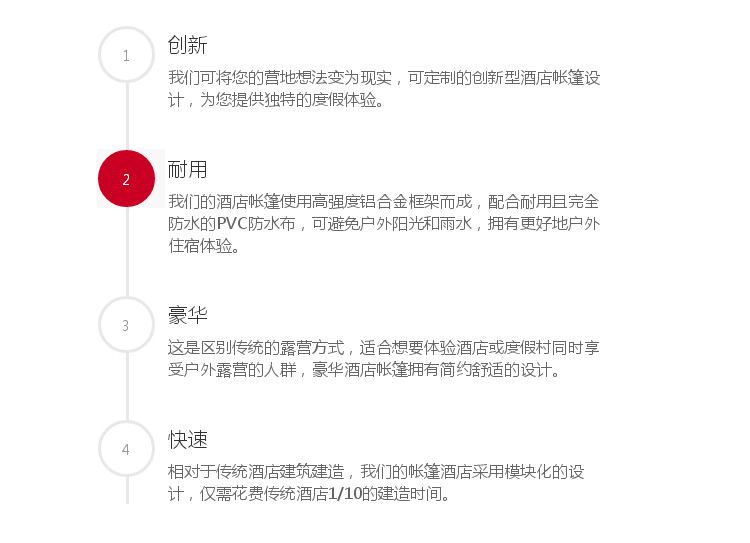 1

创新

我们可将您的营地想法变为现实，可定制的创新型酒店帐篷设计，为您提供独特的度假体验。

2

耐用

我们的酒店帐篷使用高强度铝合金框架而成，配合耐用且完全防水的PVC防水布，可避免户外阳光和雨水，拥有更好地户外住宿体验。

3

豪华

这是区别传统的露营方式，适合想要体验酒店或度假村同时享受户外露营的人群，豪华酒店帐篷拥有简约舒适的设计。

4

快速

相对于传统酒店建筑建造，我们的帐篷酒店采用模块化的设计，仅需花费传统酒店1/10的建造时间。